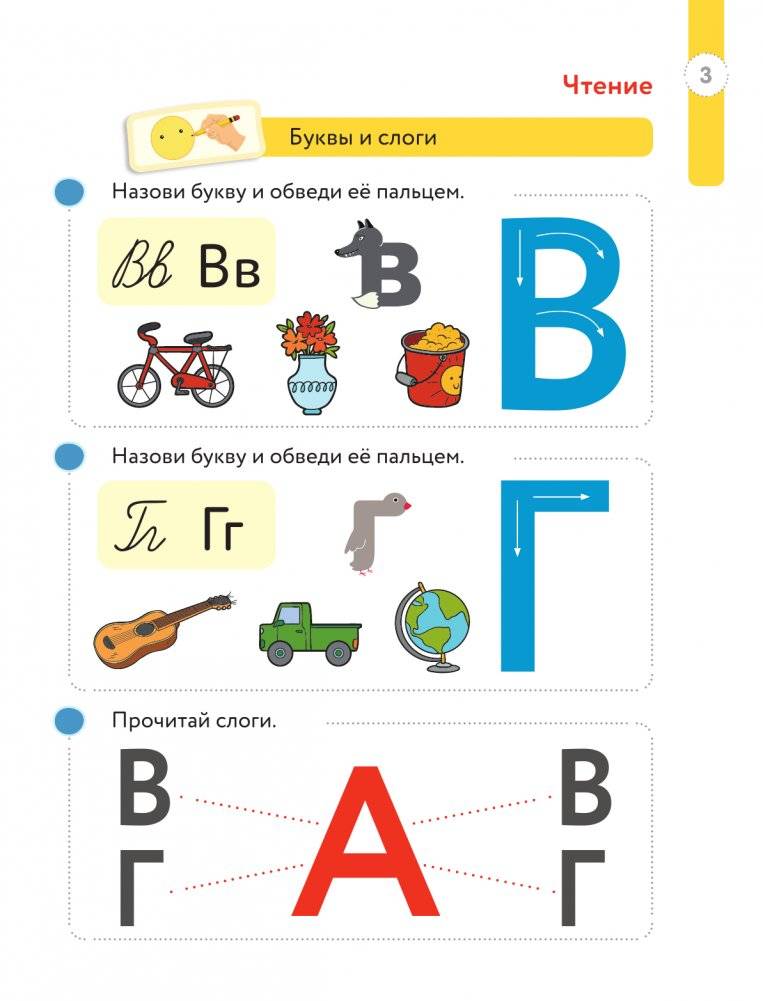 Чтение 3

Буквы и слоги

Назови букву и обведи её пальцем.

Вв Вв

В

В

Назови букву и обведи её пальцем.

Гг Гг

Г

Прочитай слоги.

В

Г

А

В

Г